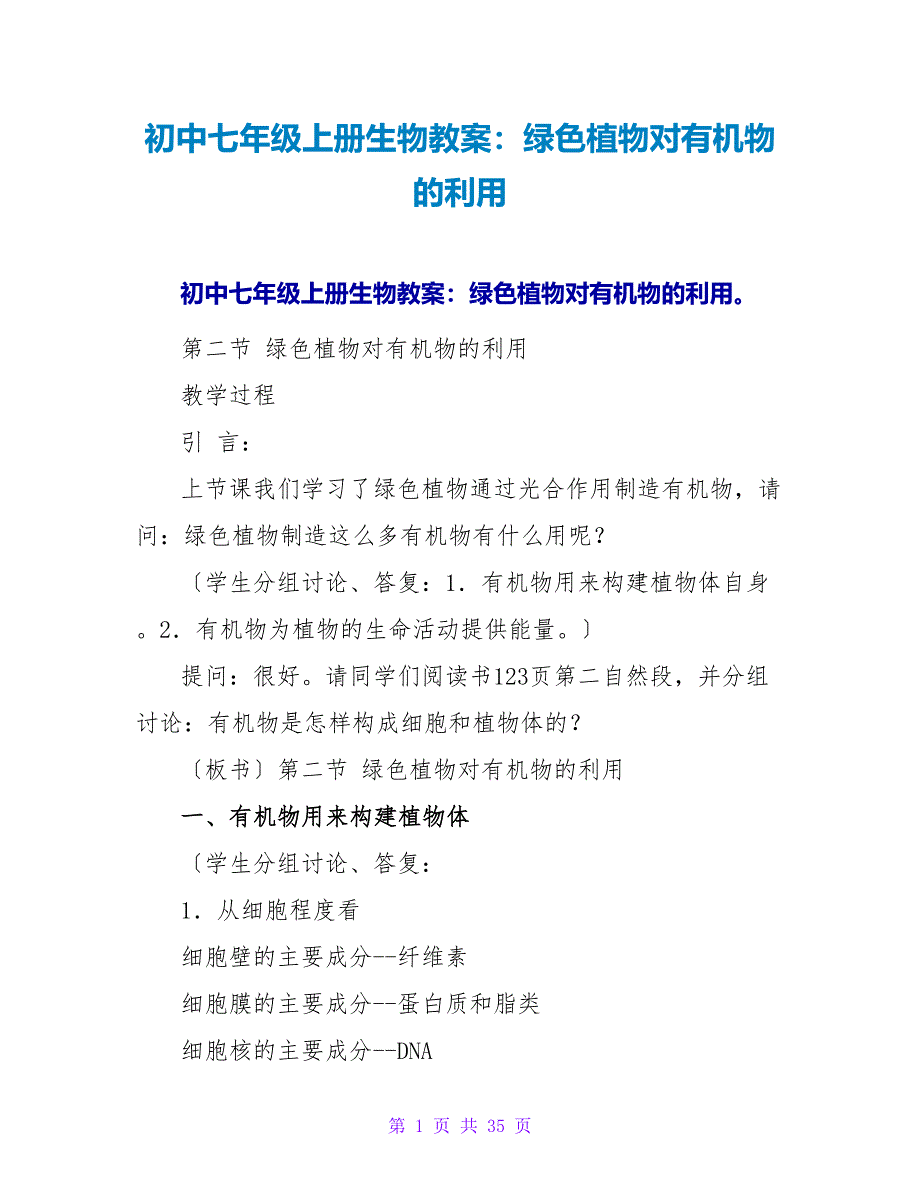 初中七年级上册生物教案：绿色植物对有机物的利用

初中七年级上册生物教案：绿色植物对有机物的利用。

第二节 绿色植物对有机物的利用

教学过程

引 言：

上节课我们学习了绿色植物通过光合作用制造有机物，请问：绿色植物制造这么多有机物有什么用呢？

〔学生分组讨论、答复：1．有机物用来构建植物体自身。2．有机物为植物的生命活动提供能量。〕

提问：很好。请同学们阅读书123页第二自然段，并分组讨论：有机物是怎样构成细胞和植物体的？

〔板书〕第二节 绿色植物对有机物的利用

一、有机物用来构建植物体

〔学生分组讨论、答复：

1．从细胞程度看

细胞壁的主要成分--纤维素

细胞膜的主要成分--蛋白质和脂类

细胞核的主要成分--DNA

第 1 页 共 35 页